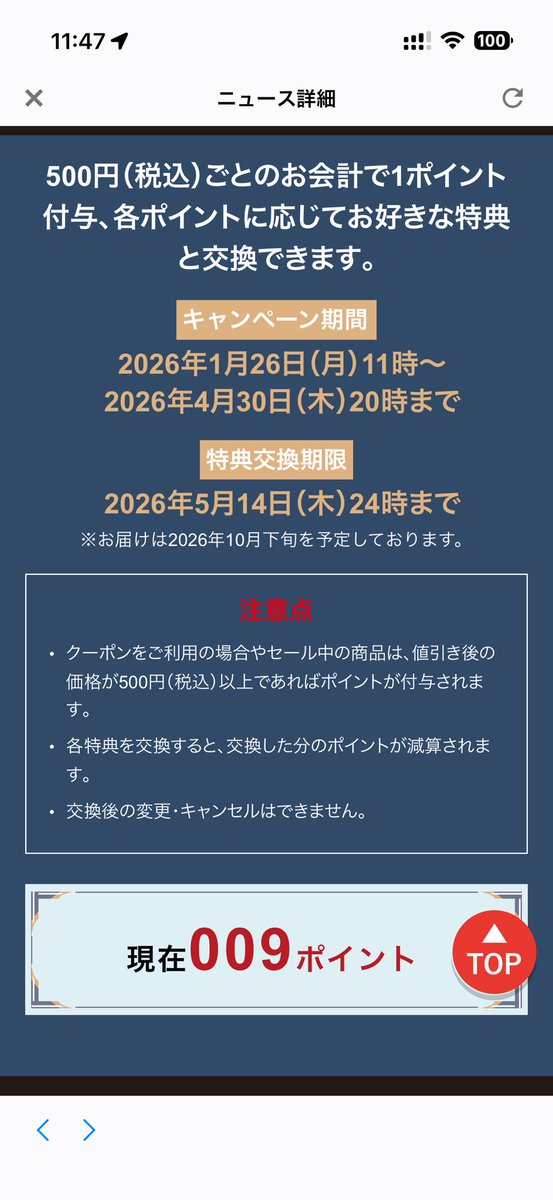 11:47

100

ニュース詳細

500円（税込）ごとのお会計で1ポイント付与、各ポイントに応じてお好きな特典と交換できます。

キャンペーン期間

2026年1月26日（月）11時～
2026年4月30日（木）20時まで

特典交換期限

2026年5月14日（木）24時まで

※お届けは2026年10月下旬を予定しております。

注意点

• クーポンをご利用の場合やセール中の商品は、値引き後の価格が500円（税込）以上であればポイントが付与されます。

• 各特典を交換すると、交換した分のポイントが減算されます。

• 交換後の変更・キャンセルはできません。

現在009ポイント

TOP